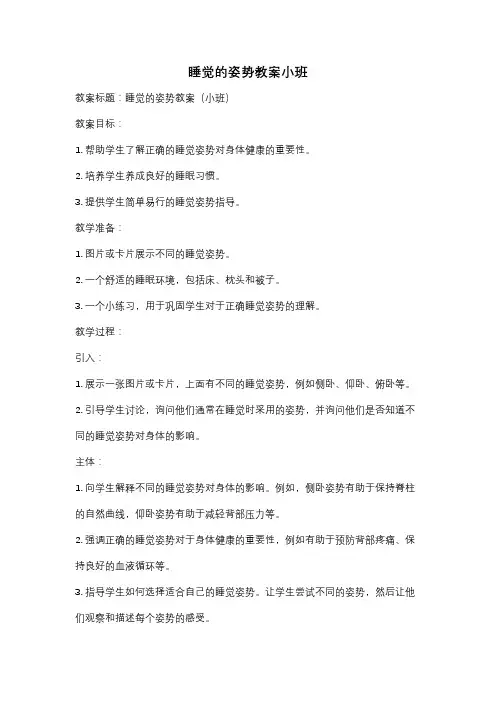 睡觉的姿势教案小班

教案标题：睡觉的姿势教案（小班）

教案目标：

1. 帮助学生了解正确的睡觉姿势对身体健康的重要性。

2. 培养学生养成良好的睡眠习惯。

3. 提供学生简单易行的睡觉姿势指导。

教学准备：

1. 图片或卡片展示不同的睡觉姿势。

2. 一个舒适的睡眠环境，包括床、枕头和被子。

3. 一个小练习，用于巩固学生对于正确睡觉姿势的理解。

教学过程：

引入：

1. 展示一张图片或卡片，上面有不同的睡觉姿势，例如侧卧、仰卧、俯卧等。

2. 引导学生讨论，询问他们通常在睡觉时采用的姿势，并询问他们是否知道不同的睡觉姿势对身体的影响。

主体：

1. 向学生解释不同的睡觉姿势对身体的影响。例如，侧卧姿势有助于保持脊柱的自然曲线，仰卧姿势有助于减轻背部压力等。

2. 强调正确的睡觉姿势对于身体健康的重要性，例如有助于预防背部疼痛、保持良好的血液循环等。

3. 指导学生如何选择适合自己的睡觉姿势。让学生尝试不同的姿势，然后让他们观察和描述每个姿势的感受。